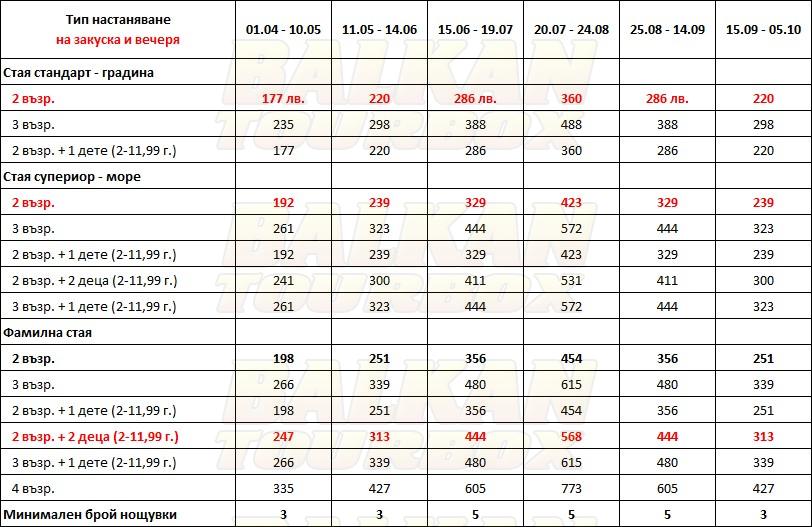 | Тип настаняване на закуска и вечеря | 01.04 - 10.05 | 11.05 - 14.06 | 15.06 - 19.07 | 20.07 - 24.08 | 25.08 - 14.09 | 15.09 - 05.10 |
|---|---|---|---|---|---|---|
| Стая стандарт - градина | | | | | | |
| 2 възр. | 177 лв. | 220 | 286 лв. | 360 | 286 лв. | 220 |
| 3 възр. | 235 | 298 | 388 | 488 | 388 | 298 |
| 2 възр. + 1 дете (2-11,99 г.) | 177 | 220 | 286 | 360 | 286 | 220 |
| Стая супериор - море | | | | | | |
| 2 възр. | 192 | 239 | 329 | 423 | 329 | 239 |
| 3 възр. | 261 | 323 | 444 | 572 | 444 | 323 |
| 2 възр. + 1 дете (2-11,99 г.) | 192 | 239 | 329 | 423 | 329 | 239 |
| 2 възр. + 2 деца (2-11,99 г.) | 241 | 300 | 411 | 531 | 411 | 300 |
| 3 възр. + 1 дете (2-11,99 г.) | 261 | 323 | 444 | 572 | 444 | 323 |
| Фамилна стая | | | | | | |
| 2 възр. | 198 | 251 | 356 | 454 | 356 | 251 |
| 3 възр. | 266 | 339 | 480 | 615 | 480 | 339 |
| 2 възр. + 1 дете (2-11,99 г.) | 198 | 251 | 356 | 454 | 356 | 251 |
| 2 възр. + 2 деца (2-11,99 г.) | 247 | 313 | 444 | 568 | 444 | 313 |
| 3 възр. + 1 дете (2-11,99 г.) | 266 | 339 | 480 | 615 | 480 | 339 |
| 4 възр. | 335 | 427 | 605 | 773 | 605 | 427 |
| Минимален брой нощувки | 3 | 3 | 5 | 5 | 5 | 3 |

BALKAN TOURBOX